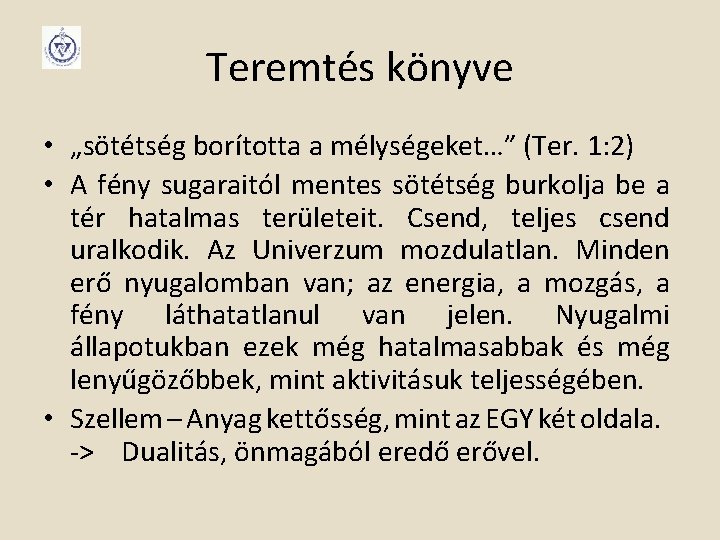 Teremtés könyve

• „sötétség borította a mélységeket…” (Ter. 1:2)

• A fény sugaraitól mentes sötétség burkolja be a tér hatalmas területeit. Csend, teljes csend uralkodik. Az Univerzum mozdulatlan. Minden erő nyugalomban van; az energia, a mozgás, a fény láthatatlanul van jelen. Nyugalmi állapotukban ezek még hatalmasabbak és még lenyűgözőbbek, mint aktivitásuk teljességében.

• Szellem – Anyag kettősség, mint az EGY két oldala.
-> Dualitás, önmagából eredő erővel.